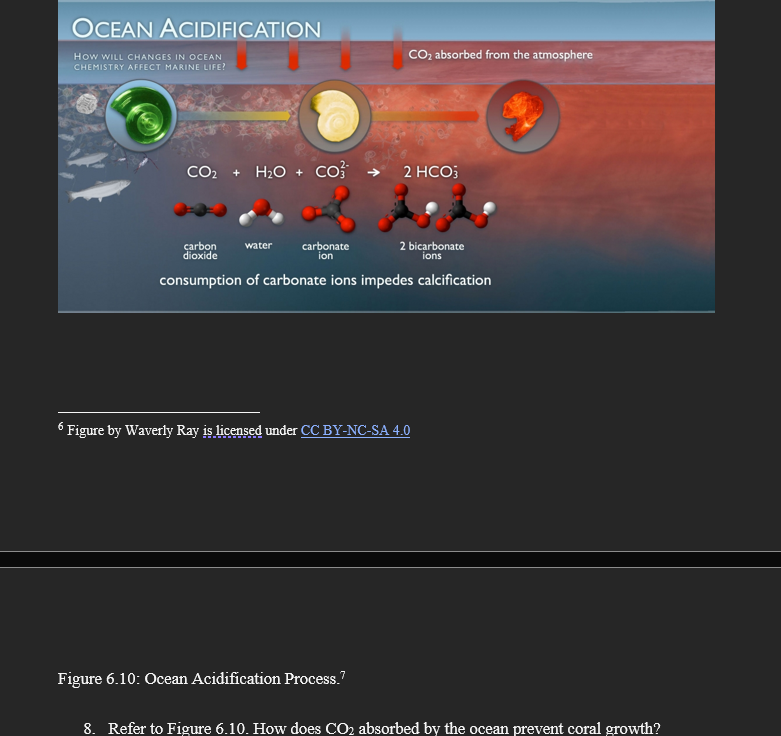 OCEAN ACIDIFICATION

HOW WILL CHANGES IN OCEAN CHEMISTRY AFFECT MARINE LIFE?

$CO_2$ absorbed from the atmosphere

$CO_2 + H_2O + CO_3^{2-} \rightarrow 2\,HCO_3^-$

carbon dioxide

water

carbonate ion

2 bicarbonate ions

consumption of carbonate ions impedes calcification

$^6$ Figure by Waverly Ray is licensed under CC BY-NC-SA 4.0

Figure 6.10: Ocean Acidification Process.$^7$

8. Refer to Figure 6.10. How does $CO_2$ absorbed by the ocean prevent coral growth?